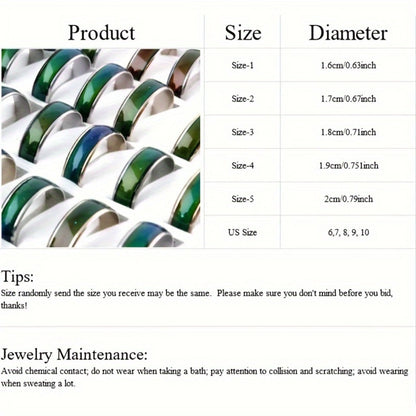 | Product | Size | Diameter |
|---|---|---|
| | Size-1 | 1.6cm/0.63inch |
| | Size-2 | 1.7cm/0.67inch |
| | Size-3 | 1.8cm/0.71inch |
| | Size-4 | 1.9cm/0.751inch |
| | Size-5 | 2cm/0.79inch |
| | US Size | 6,7, 8, 9, 10 |

Tips:
Size randomly send the size you receive may be the same. Please make sure you don't mind before you bid, thanks!

Jewelry Maintenance:
Avoid chemical contact; do not wear when taking a bath; pay attention to collision and scratching; avoid wearing when sweating a lot.